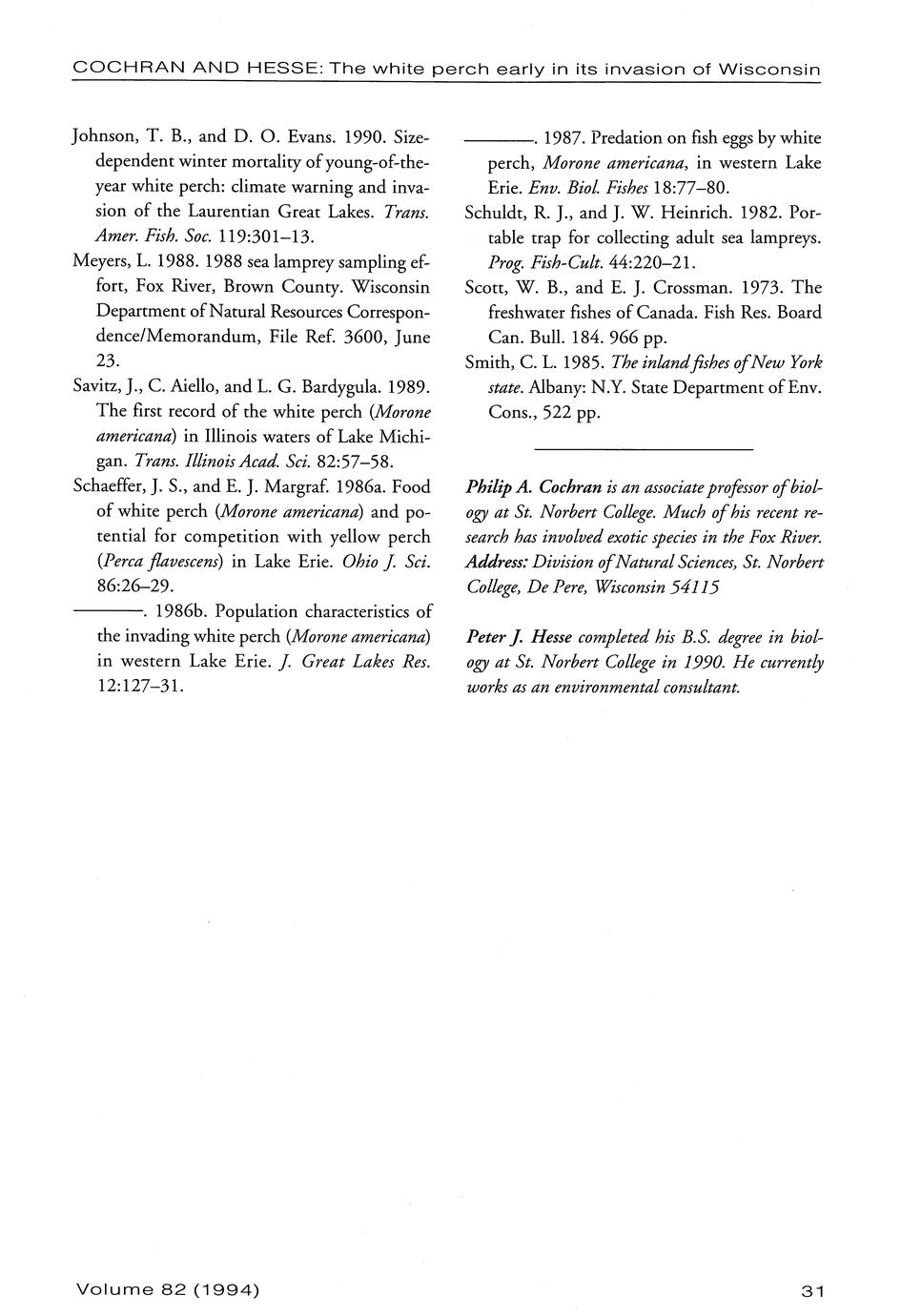 COCHRAN AND HESSE: The white perch early in its invasion of Wisconsin

Johnson, T. B., and D. O. Evans. 1990. Size-dependent winter mortality of young-of-the-year white perch: climate warning and invasion of the Laurentian Great Lakes. Trans. Amer. Fish. Soc. 119:301–13.

Meyers, L. 1988. 1988 sea lamprey sampling effort, Fox River, Brown County. Wisconsin Department of Natural Resources Correspondence/Memorandum, File Ref. 3600, June 23.

Savitz, J., C. Aiello, and L. G. Bardygula. 1989. The first record of the white perch (Morone americana) in Illinois waters of Lake Michigan. Trans. Illinois Acad. Sci. 82:57–58.

Schaeffer, J. S., and E. J. Margraf. 1986a. Food of white perch (Morone americana) and potential for competition with yellow perch (Perca flavescens) in Lake Erie. Ohio J. Sci. 86:26–29.

———. 1986b. Population characteristics of the invading white perch (Morone americana) in western Lake Erie. J. Great Lakes Res. 12:127–31.

———. 1987. Predation on fish eggs by white perch, Morone americana, in western Lake Erie. Env. Biol. Fishes 18:77–80.

Schuldt, R. J., and J. W. Heinrich. 1982. Portable trap for collecting adult sea lampreys. Prog. Fish-Cult. 44:220–21.

Scott, W. B., and E. J. Crossman. 1973. The freshwater fishes of Canada. Fish Res. Board Can. Bull. 184. 966 pp.

Smith, C. L. 1985. The inland fishes of New York state. Albany: N.Y. State Department of Env. Cons., 522 pp.

Philip A. Cochran is an associate professor of biology at St. Norbert College. Much of his recent research has involved exotic species in the Fox River. Address: Division of Natural Sciences, St. Norbert College, De Pere, Wisconsin 54115

Peter J. Hesse completed his B.S. degree in biology at St. Norbert College in 1990. He currently works as an environmental consultant.

Volume 82 (1994)

31